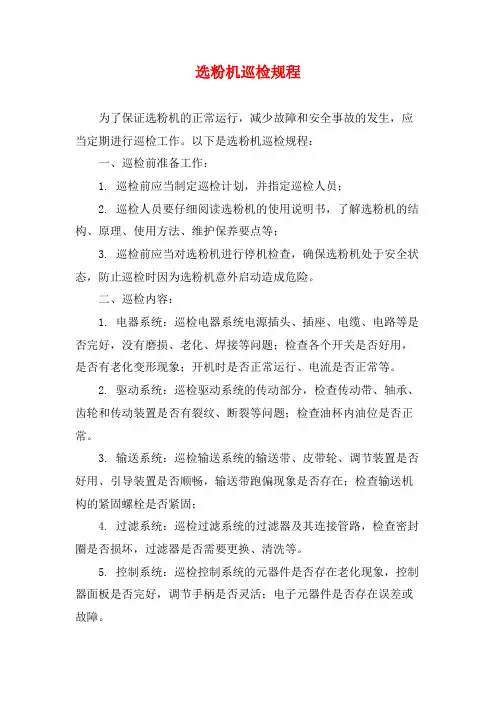 选粉机巡检规程

为了保证选粉机的正常运行，减少故障和安全事故的发生，应当定期进行巡检工作。以下是选粉机巡检规程：

一、巡检前准备工作：

1. 巡检前应当制定巡检计划，并指定巡检人员；

2. 巡检人员要仔细阅读选粉机的使用说明书，了解选粉机的结构、原理、使用方法、维护保养要点等；

3. 巡检前应当对选粉机进行停机检查，确保选粉机处于安全状态，防止巡检时因为选粉机意外启动造成危险。

二、巡检内容：

1. 电器系统：巡检电器系统电源插头、插座、电缆、电路等是否完好，没有磨损、老化、焊接等问题；检查各个开关是否好用，是否有老化变形现象；开机时是否正常运行、电流是否正常等。

2. 驱动系统：巡检驱动系统的传动部分，检查传动带、轴承、齿轮和传动装置是否有裂纹、断裂等问题；检查油杯内油位是否正常。

3. 输送系统：巡检输送系统的输送带、皮带轮、调节装置是否好用、引导装置是否顺畅，输送带跑偏现象是否存在；检查输送机构的紧固螺栓是否紧固；

4. 过滤系统：巡检过滤系统的过滤器及其连接管路，检查密封圈是否损坏，过滤器是否需要更换、清洗等。

5. 控制系统：巡检控制系统的元器件是否存在老化现象，控制器面板是否完好，调节手柄是否灵活；电子元器件是否存在误差或故障。